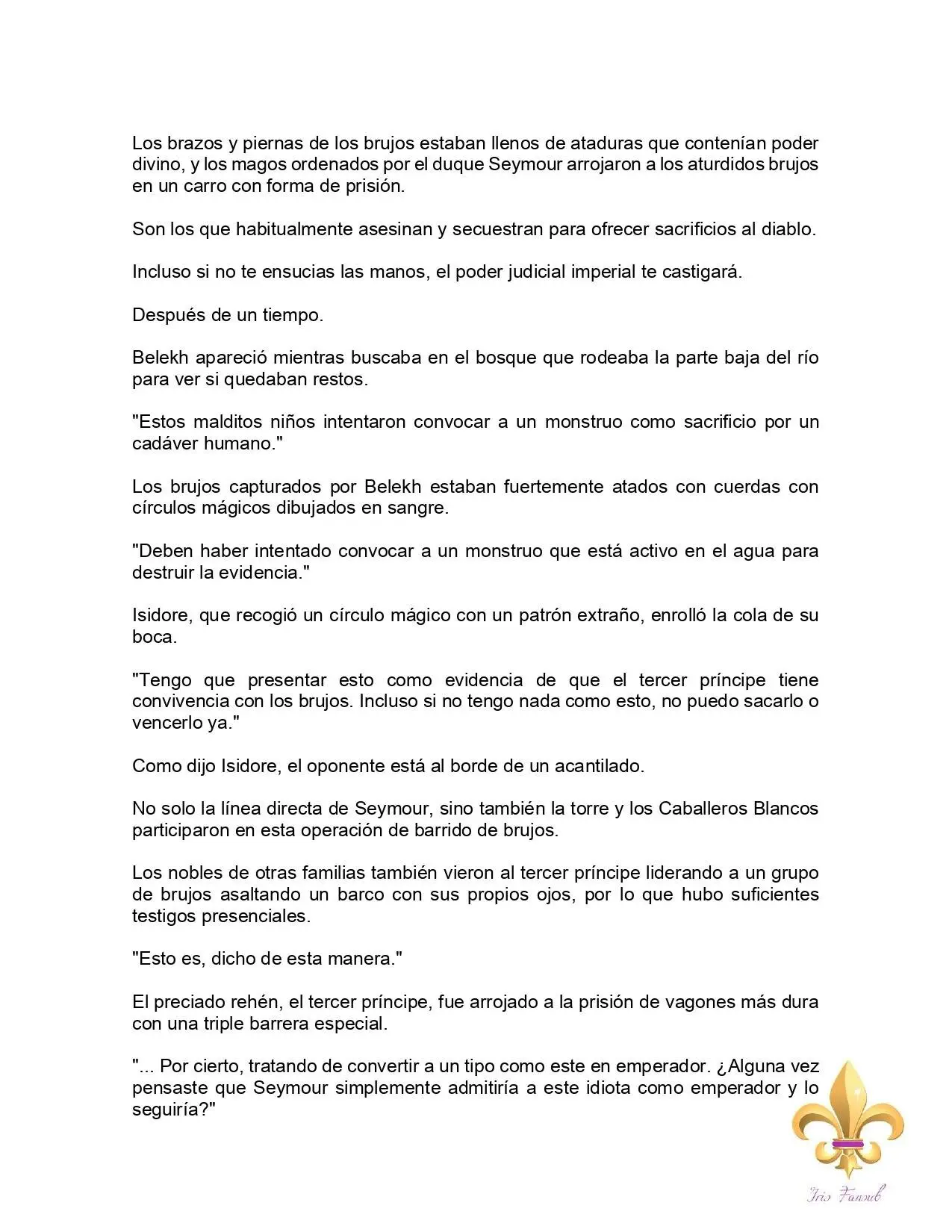 Los brazos y piernas de los brujos estaban llenos de ataduras que contenían poder divino, y los magos ordenados por el duque Seymour arrojaron a los aturdidos brujos en un carro con forma de prisión.

Son los que habitualmente asesinan y secuestran para ofrecer sacrificios al diablo.

Incluso si no te ensucias las manos, el poder judicial imperial te castigará.

Después de un tiempo.

Belekh apareció mientras buscaba en el bosque que rodeaba la parte baja del río para ver si quedaban restos.

"Estos malditos niños intentaron convocar a un monstruo como sacrificio por un cadáver humano."

Los brujos capturados por Belekh estaban fuertemente atados con cuerdas con círculos mágicos dibujados en sangre.

"Deben haber intentado convocar a un monstruo que está activo en el agua para destruir la evidencia."

Isidore, que recogió un círculo mágico con un patrón extraño, enrolló la cola de su boca.

"Tengo que presentar esto como evidencia de que el tercer príncipe tiene convivencia con los brujos. Incluso si no tengo nada como esto, no puedo sacarlo o vencerlo ya."

Como dijo Isidore, el oponente está al borde de un acantilado.

No solo la línea directa de Seymour, sino también la torre y los Caballeros Blancos participaron en esta operación de barrido de brujos.

Los nobles de otras familias también vieron al tercer príncipe liderando a un grupo de brujos asaltando un barco con sus propios ojos, por lo que hubo suficientes testigos presenciales.

"Esto es, dicho de esta manera."

El preciado rehén, el tercer príncipe, fue arrojado a la prisión de vagones más dura con una triple barrera especial.

"... Por cierto, tratando de convertir a un tipo como este en emperador. ¿Alguna vez pensaste que Seymour simplemente admitiría a este idiota como emperador y lo seguiría?"

Iris Fansub